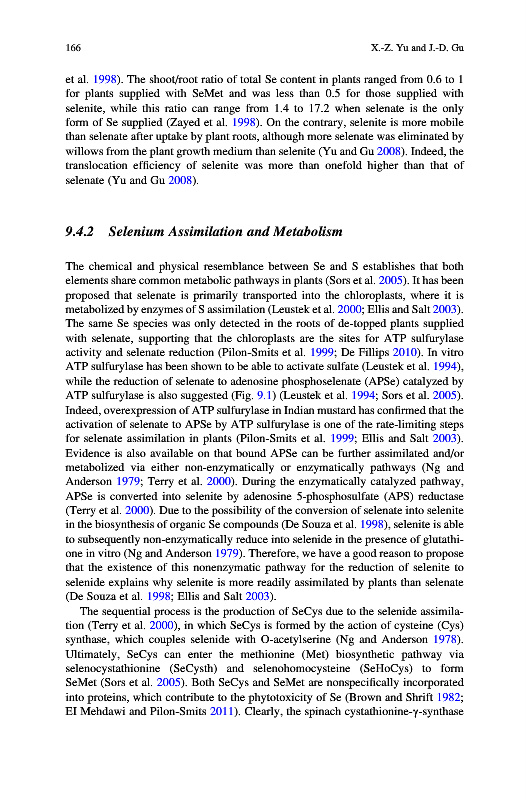 166

X.-Z. Yu and J.-D. Gu

et al. 1998). The shoot/root ratio of total Se content in plants ranged from 0.6 to 1 for plants supplied with SeMet and was less than 0.5 for those supplied with selenite, while this ratio can range from 1.4 to 17.2 when selenate is the only form of Se supplied (Zayed et al. 1998). On the contrary, selenite is more mobile than selenate after uptake by plant roots, although more selenate was eliminated by willows from the plant growth medium than selenite (Yu and Gu 2008). Indeed, the translocation efficiency of selenite was more than onefold higher than that of selenate (Yu and Gu 2008).

9.4.2 Selenium Assimilation and Metabolism

The chemical and physical resemblance between Se and S establishes that both elements share common metabolic pathways in plants (Sors et al. 2005). It has been proposed that selenate is primarily transported into the chloroplasts, where it is metabolized by enzymes of S assimilation (Leustek et al. 2000; Ellis and Salt 2003). The same Se species was only detected in the roots of de-topped plants supplied with selenate, supporting that the chloroplasts are the sites for ATP sulfurylase activity and selenate reduction (Pilon-Smits et al. 1999; De Fillips 2010). In vitro ATP sulfurylase has been shown to be able to activate sulfate (Leustek et al. 1994), while the reduction of selenate to adenosine phosphoselenate (APSe) catalyzed by ATP sulfurylase is also suggested (Fig. 9.1) (Leustek et al. 1994; Sors et al. 2005). Indeed, overexpression of ATP sulfurylase in Indian mustard has confirmed that the activation of selenate to APSe by ATP sulfurylase is one of the rate-limiting steps for selenate assimilation in plants (Pilon-Smits et al. 1999; Ellis and Salt 2003). Evidence is also available on that bound APSe can be further assimilated and/or metabolized via either non-enzymatically or enzymatically pathways (Ng and Anderson 1979; Terry et al. 2000). During the enzymatically catalyzed pathway, APSe is converted into selenite by adenosine 5-phosphosulfate (APS) reductase (Terry et al. 2000). Due to the possibility of the conversion of selenate into selenite in the biosynthesis of organic Se compounds (De Souza et al. 1998), selenite is able to subsequently non-enzymatically reduce into selenide in the presence of glutathione in vitro (Ng and Anderson 1979). Therefore, we have a good reason to propose that the existence of this nonenzymatic pathway for the reduction of selenite to selenide explains why selenite is more readily assimilated by plants than selenate (De Souza et al. 1998; Ellis and Salt 2003).

The sequential process is the production of SeCys due to the selenide assimilation (Terry et al. 2000), in which SeCys is formed by the action of cysteine (Cys) synthase, which couples selenide with O-acetylserine (Ng and Anderson 1978). Ultimately, SeCys can enter the methionine (Met) biosynthetic pathway via selenocystathionine (SeCysth) and selenohomocysteine (SeHoCys) to form SeMet (Sors et al. 2005). Both SeCys and SeMet are nonspecifically incorporated into proteins, which contribute to the phytotoxicity of Se (Brown and Shrift 1982; El Mehdawi and Pilon-Smits 2011). Clearly, the spinach cystathionine-γ-synthase